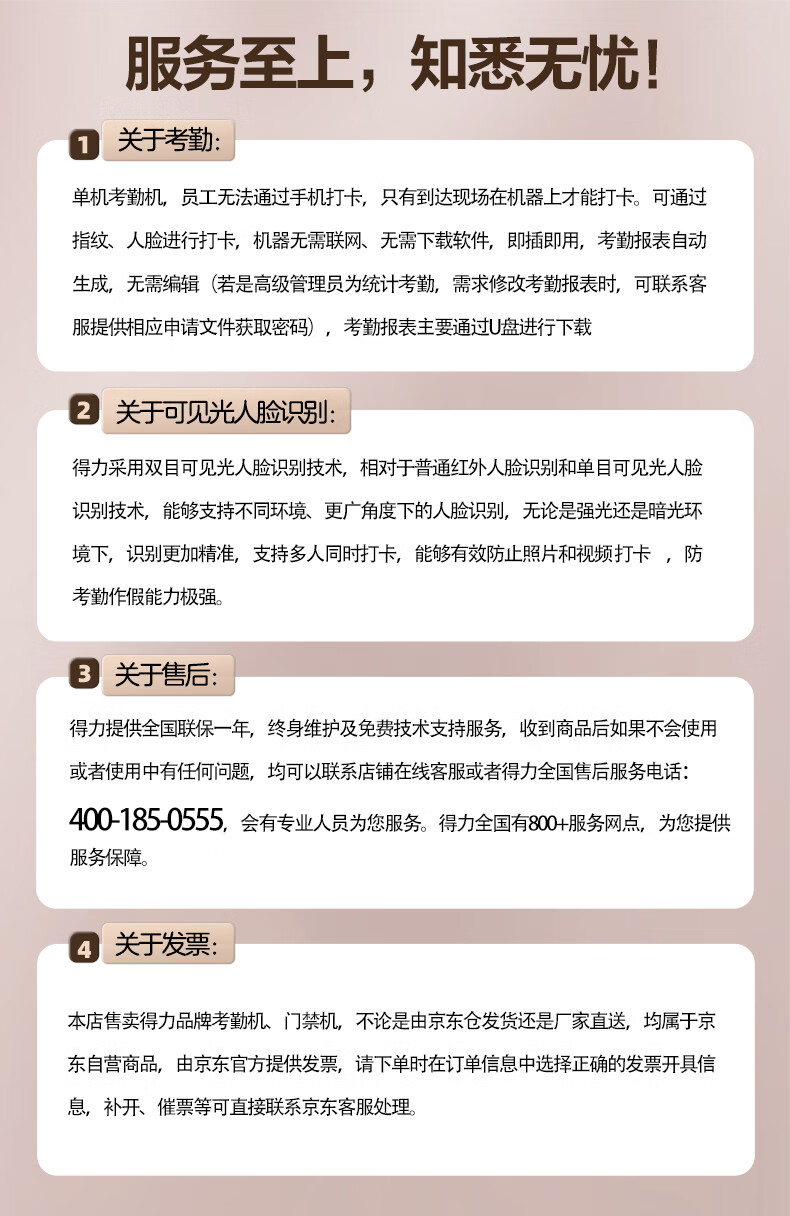 服务至上，知悉无忧！

1 关于考勤：

单机考勤机，员工无法通过手机打卡，只有到达现场在机器上才能打卡。可通过指纹、人脸进行打卡，机器无需联网、无需下载软件，即插即用，考勤报表自动生成，无需编辑（若是高级管理员为统计考勤，需求修改考勤报表时，可联系客服提供相应申请文件获取密码），考勤报表主要通过U盘进行下载

2 关于可见光人脸识别：

得力采用双目可见光人脸识别技术，相对于普通红外人脸识别和单目可见光人脸识别技术，能够支持不同环境、更广角度下的人脸识别，无论是强光还是暗光环境下，识别更加精准，支持多人同时打卡，能够有效防止照片和视频打卡 ，防考勤作假能力极强。

3 关于售后：

得力提供全国联保一年，终身维护及免费技术支持服务，收到商品后如果不会使用或者使用中有任何问题，均可以联系店铺在线客服或者得力全国售后服务电话：400-185-0555，会有专业人员为您服务。得力全国有800+服务网点，为您提供服务保障。

4 关于发票：

本店售卖得力品牌考勤机、门禁机，不论是由京东仓发货还是厂家直送，均属于京东自营商品，由京东官方提供发票，请下单时在订单信息中选择正确的发票开具信息，补开、催票等可直接联系京东客服处理。